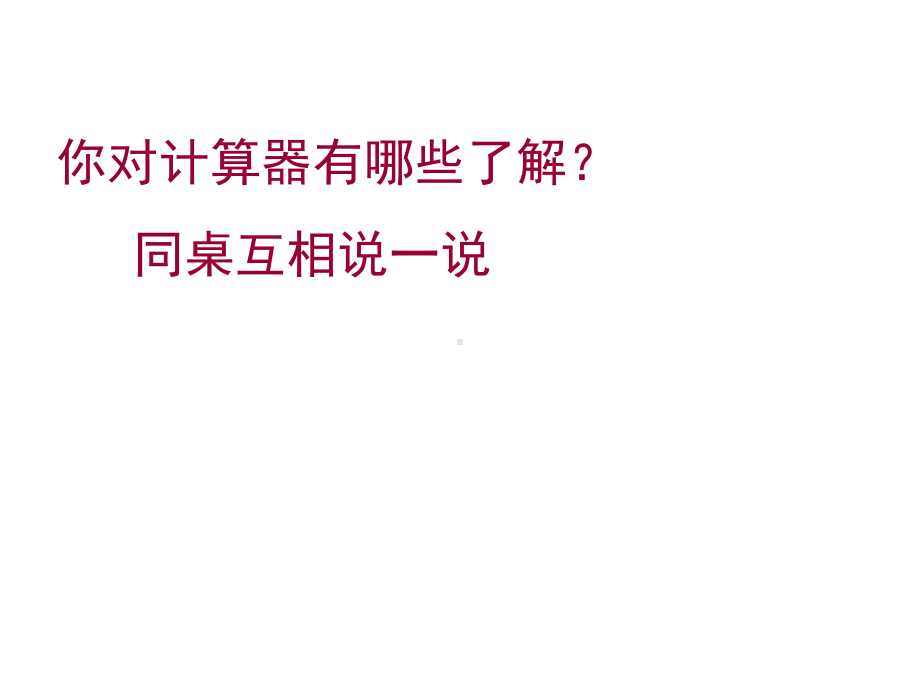 你对计算器有哪些了解？

同桌互相说一说